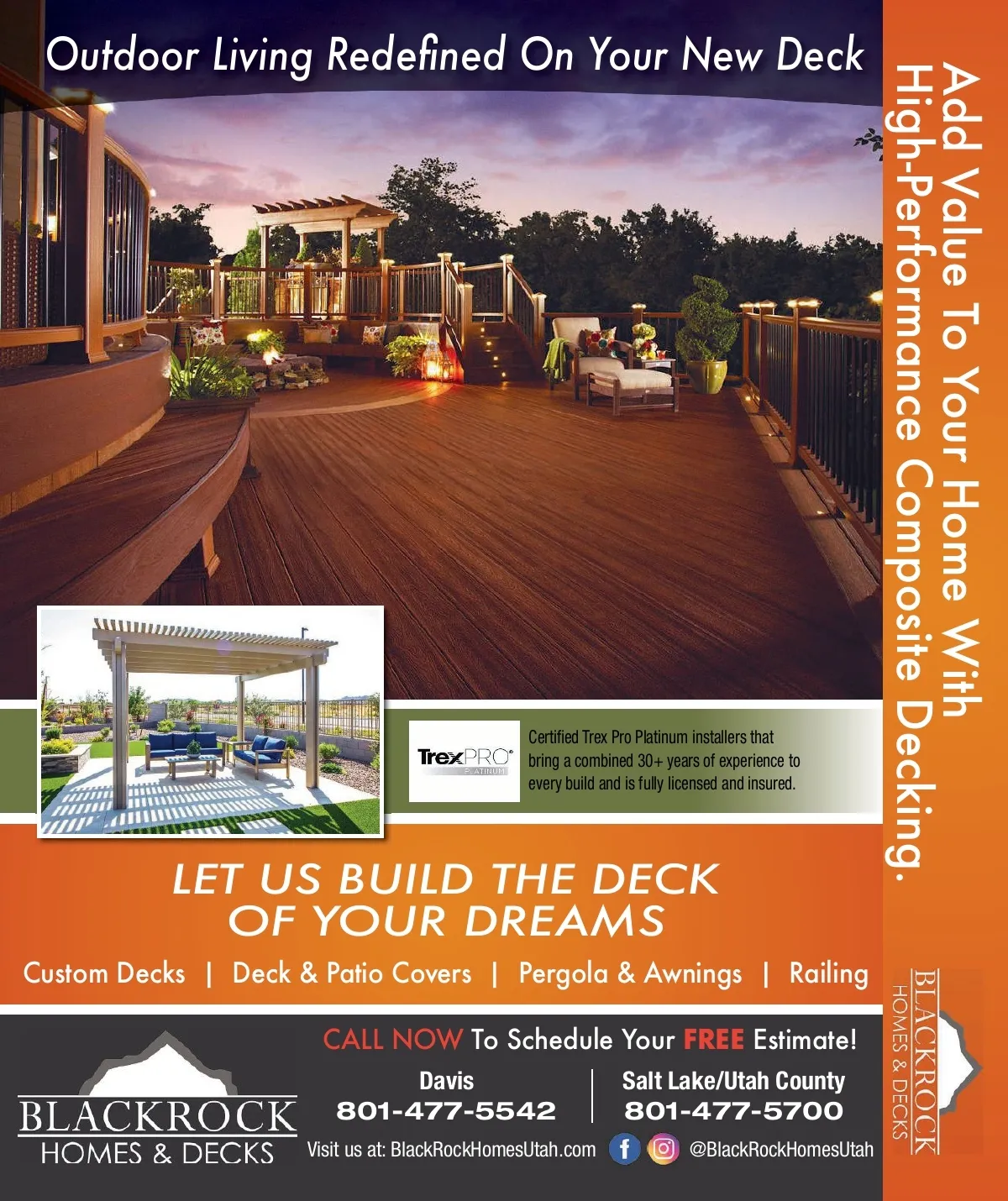 Outdoor Living Redefined On Your New Deck

TrexPRO PLATINUM

Certified Trex Pro Platinum installers that bring a combined 30+ years of experience to every build and is fully licensed and insured.

LET US BUILD THE DECK OF YOUR DREAMS

Custom Decks | Deck & Patio Covers | Pergola & Awnings | Railing

BLACKROCK
HOMES & DECKS

CALL NOW To Schedule Your FREE Estimate!

Davis
801-477-5542

Salt Lake/Utah County
801-477-5700

Visit us at: BlackRockHomesUtah.com

@BlackRockHomesUtah

Add Value To Your Home With High-Performance Composite Decking.

BLACKROCK
HOMES & DECKS